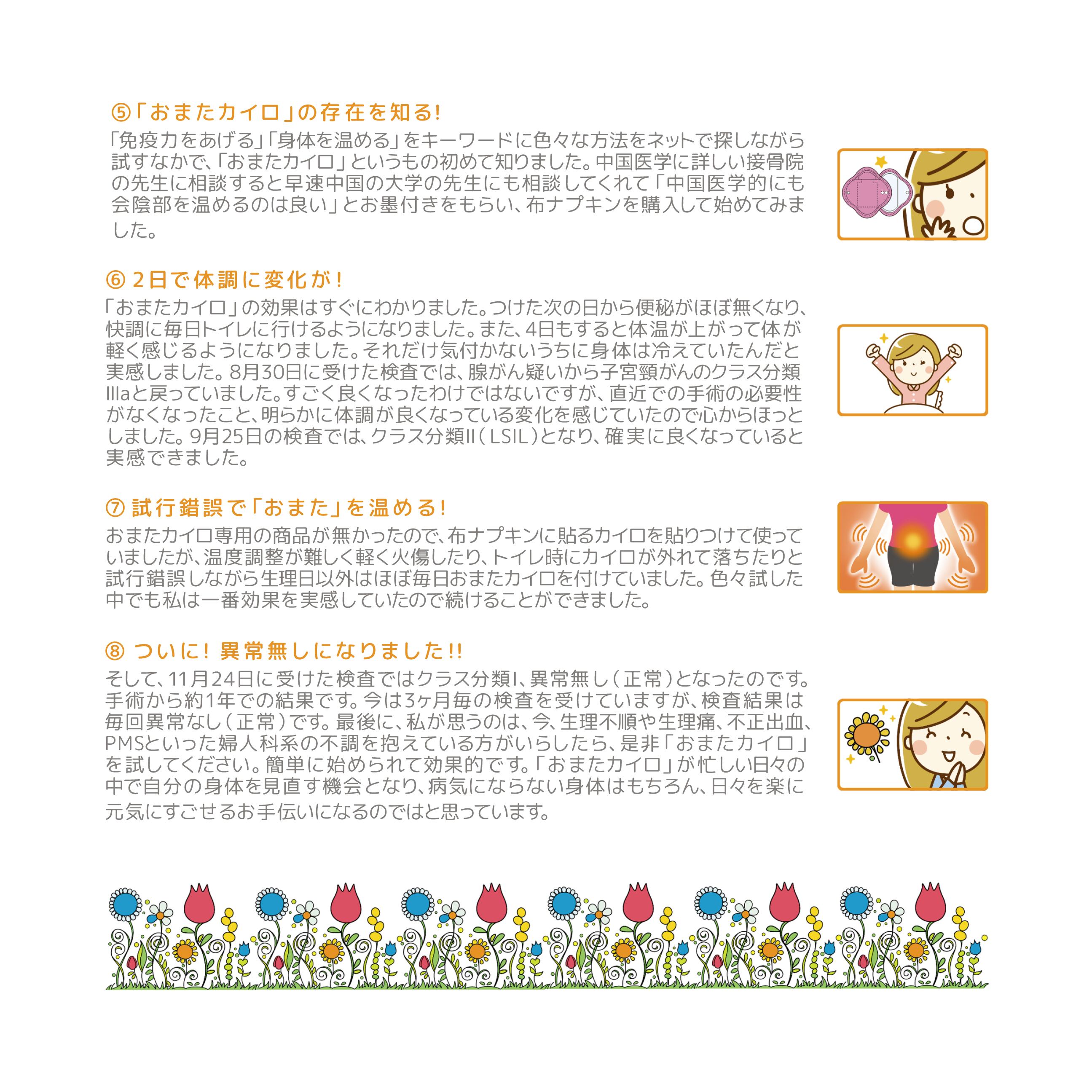 ⑤「おまたカイロ」の存在を知る!

「免疫力をあげる」「身体を温める」をキーワードに色々な方法をネットで探しながら試すなかで、「おまたカイロ」というもの初めて知りました。中国医学に詳しい接骨院の先生に相談すると早速中国の大学の先生にも相談してくれて「中国医学的にも会陰部を温めるのは良い」とお墨付きをもらい、布ナプキンを購入して始めてみました。

⑥ 2日で体調に変化が!

「おまたカイロ」の効果はすぐにわかりました。つけた次の日から便秘がほぼ無くなり、快調に毎日トイレに行けるようになりました。また、4日もすると体温が上がって体が軽く感じるようになりました。それだけ気付かないうちに身体は冷えていたんだと実感しました。8月30日に受けた検査では、腺がん疑いから子宮頸がんのクラス分類IIIaと戻っていました。すごく良くなったわけではないですが、直近での手術の必要性がなくなったこと、明らかに体調が良くなっている変化を感じていたので心からほっとしました。9月25日の検査では、クラス分類II(LSIL)となり、確実に良くなっていると実感できました。

⑦ 試行錯誤で「おまた」を温める!

おまたカイロ専用の商品が無かったので、布ナプキンに貼るカイロを貼りつけて使っていましたが、温度調整が難しく軽く火傷したり、トイレ時にカイロが外れて落ちたりと試行錯誤しながら生理日以外はほぼ毎日おまたカイロを付けていました。色々試した中でも私は一番効果を実感していたので続けることができました。

⑧ ついに! 異常無しになりました!!

そして、11月24日に受けた検査ではクラス分類I、異常無し(正常)となったのです。手術から約1年での結果です。今は3ヶ月毎の検査を受けていますが、検査結果は毎回異常なし(正常)です。最後に、私が思うのは、今、生理不順や生理痛、不正出血、PMSといった婦人科系の不調を抱えている方がいらしたら、是非「おまたカイロ」を試してください。簡単に始められて効果的です。「おまたカイロ」が忙しい日々の中で自分の身体を見直す機会となり、病気にならない身体はもちろん、日々を楽に元気にすごせるお手伝いになるのではと思っています。